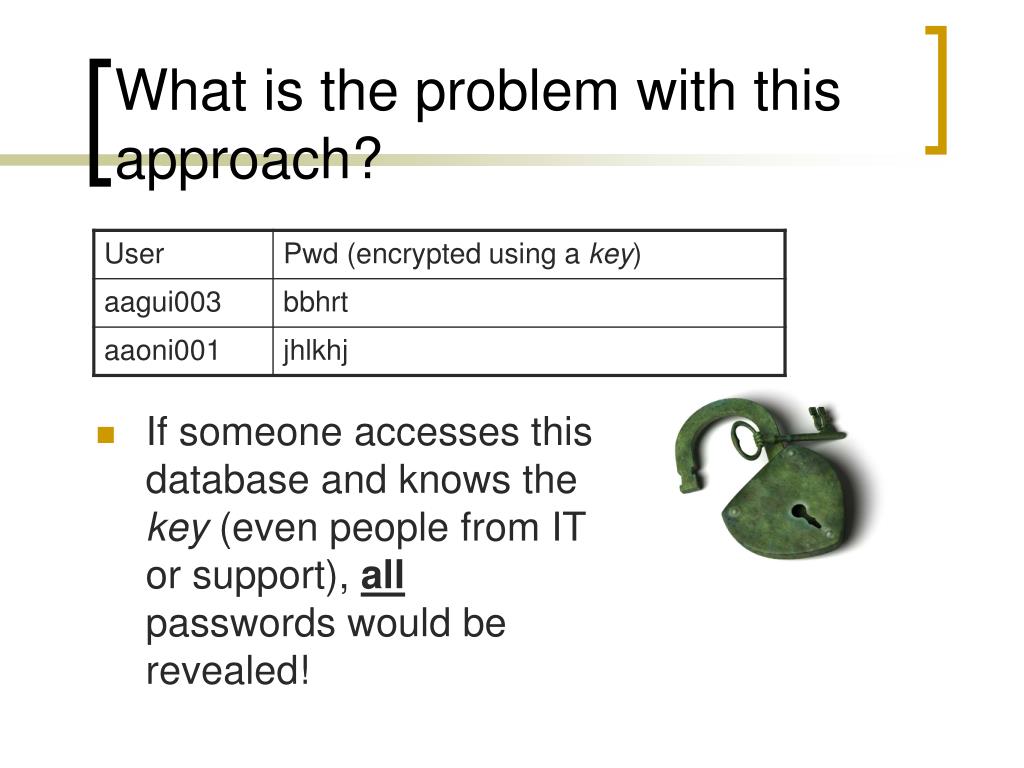 What is the problem with this approach?

| User | Pwd (encrypted using a key) |
|---|---|
| aagui003 | bbhrt |
| aaoni001 | jhlkhj |

If someone accesses this database and knows the key (even people from IT or support), all passwords would be revealed!